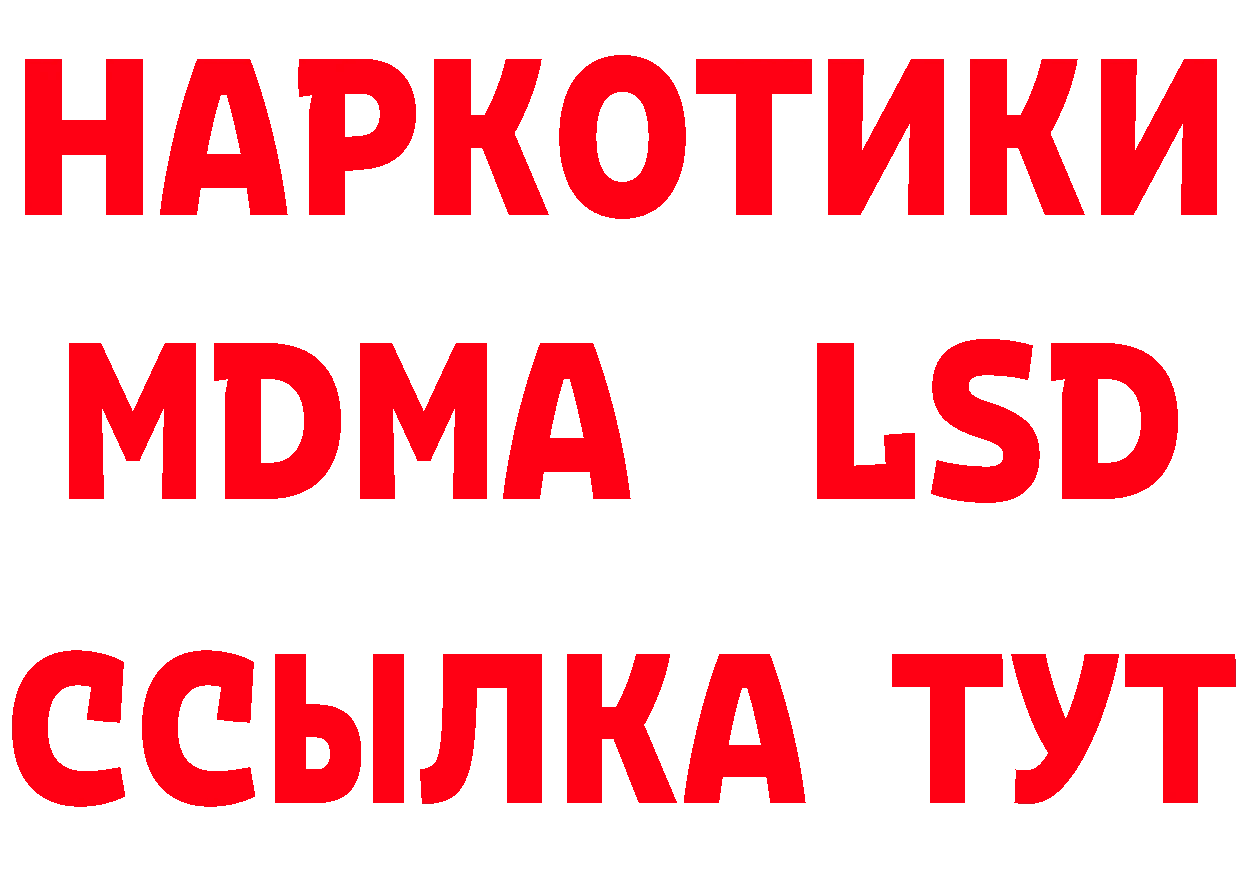 НАРКОТИКИ
MDMA LSD
ССЫЛКА ТУТ